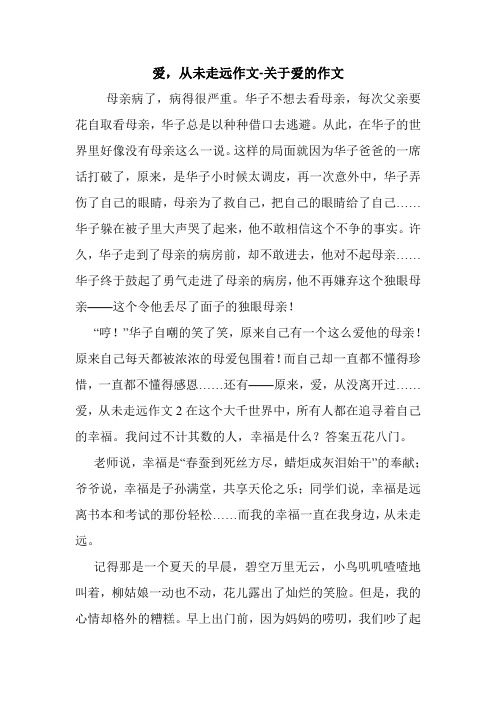 爱，从未走远作文-关于爱的作文

母亲病了，病得很严重。华子不想去看母亲，每次父亲要花自取看母亲，华子总是以种种借口去逃避。从此，在华子的世界里好像没有母亲这么一说。这样的局面就因为华子爸爸的一席话打破了，原来，是华子小时候太调皮，再一次意外中，华子弄伤了自己的眼睛，母亲为了救自己，把自己的眼睛给了自己……华子躲在被子里大声哭了起来，他不敢相信这个不争的事实。许久，华子走到了母亲的病房前，却不敢进去，他对不起母亲……华子终于鼓起了勇气走进了母亲的病房，他不再嫌弃这个独眼母亲——这个令他丢尽了面子的独眼母亲！

“哼！”华子自嘲的笑了笑，原来自己有一个这么爱他的母亲！原来自己每天都被浓浓的母爱包围着！而自己却一直都不懂得珍惜，一直都不懂得感恩……还有——原来，爱，从没离开过……爱，从未走远作文 2 在这个大千世界中，所有人都在追寻着自己的幸福。我问过不计其数的人，幸福是什么？答案五花八门。

老师说，幸福是“春蚕到死丝方尽，蜡炬成灰泪始干”的奉献；爷爷说，幸福是子孙满堂，共享天伦之乐；同学们说，幸福是远离书本和考试的那份轻松……而我的幸福一直在我身边，从未走远。

记得那是一个夏天的早晨，碧空万里无云，小鸟叽叽喳喳地叫着，柳姑娘一动也不动，花儿露出了灿烂的笑脸。但是，我的心情却格外的糟糕。早上出门前，因为妈妈的唠叨，我们吵了起